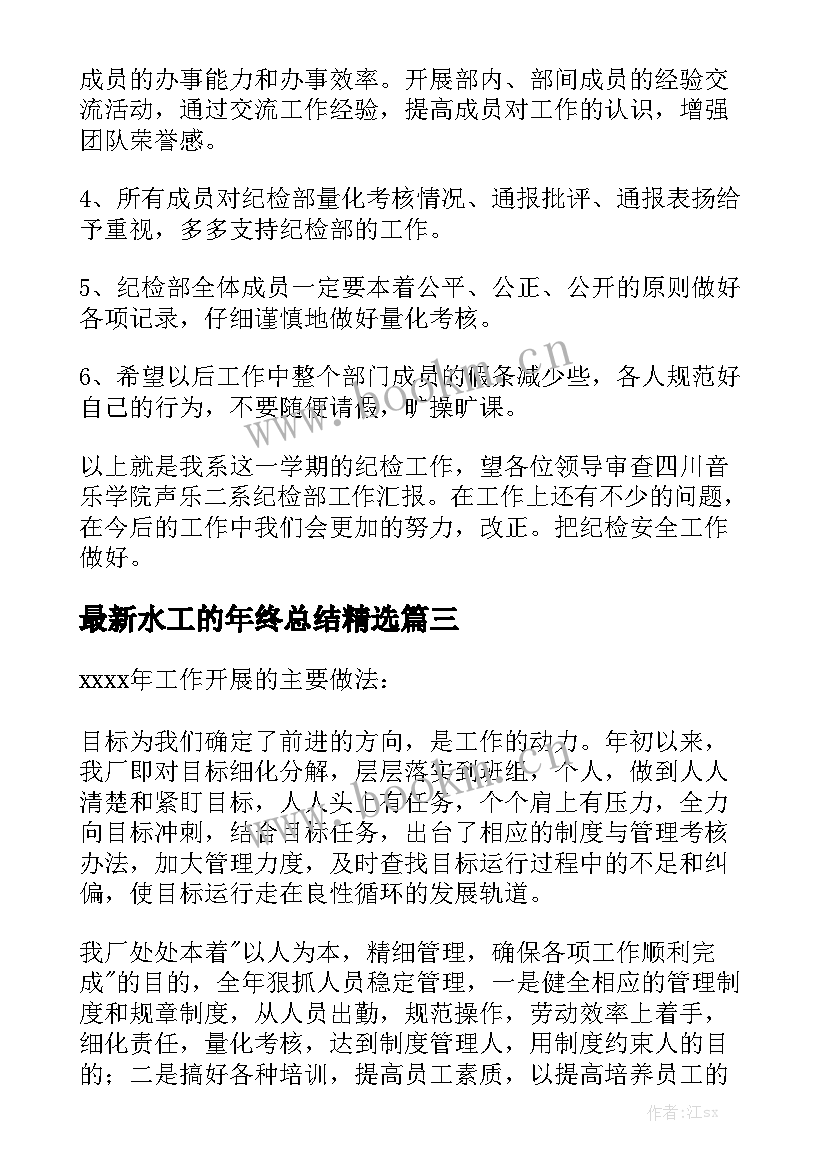 成员的办事能力和办事效率。开展部内、部间成员的经验交流活动，通过交流工作经验，提高成员对工作的认识，增强团队荣誉感。

4、所有成员对纪检部量化考核情况、通报批评、通报表扬给予重视，多多支持纪检部的工作。

5、纪检部全体成员一定要本着公平、公正、公开的原则做好各项记录，仔细谨慎地做好量化考核。

6、希望以后工作中整个部门成员的假条减少些，各人规范好自己的行为，不要随便请假，旷操旷课。

以上就是我系这一学期的纪检工作，望各位领导审查四川音乐学院声乐二系纪检部工作汇报。在工作上还有不少的问题，在今后的工作中我们会更加的努力，改正。把纪检安全工作做好。

最新水工的年终总结精选篇三

xxxx年工作开展的主要做法：

目标为我们确定了前进的方向，是工作的动力。年初以来，我厂即对目标细化分解，层层落实到班组，个人，做到人人清楚和紧盯目标，人人头上有任务，个个肩上有压力，全力向目标冲刺，结合目标任务，出台了相应的制度与管理考核办法，加大管理力度，及时查找目标运行过程中的不足和纠偏，使目标运行走在良性循环的发展轨道。

我厂处处本着"以人为本，精细管理，确保各项工作顺利完成"的目的，全年狠抓人员稳定管理，一是健全相应的管理制度和规章制度，从人员出勤，规范操作，劳动效率上着手，细化责任，量化考核，达到制度管理人，用制度约束人的目的；二是搞好各种培训，提高员工素质，以提高培养员工的

www.bookm.cn

作者:江sx